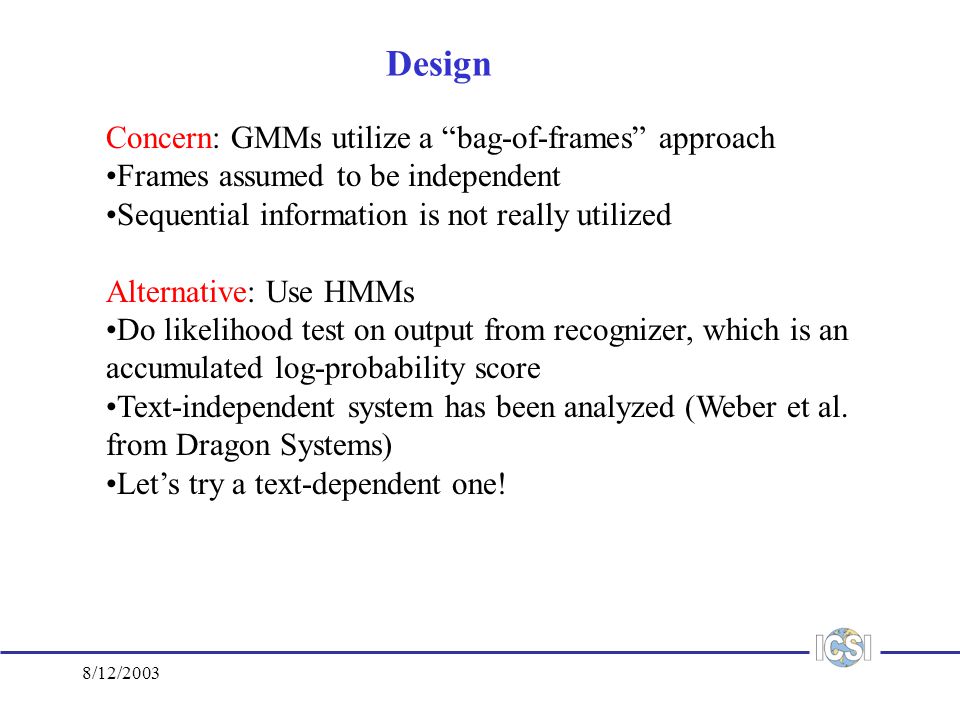 Design

Concern: GMMs utilize a “bag-of-frames” approach
•Frames assumed to be independent
•Sequential information is not really utilized

Alternative: Use HMMs
•Do likelihood test on output from recognizer, which is an accumulated log-probability score
•Text-independent system has been analyzed (Weber et al. from Dragon Systems)
•Let’s try a text-dependent one!

ICSI

8/12/2003